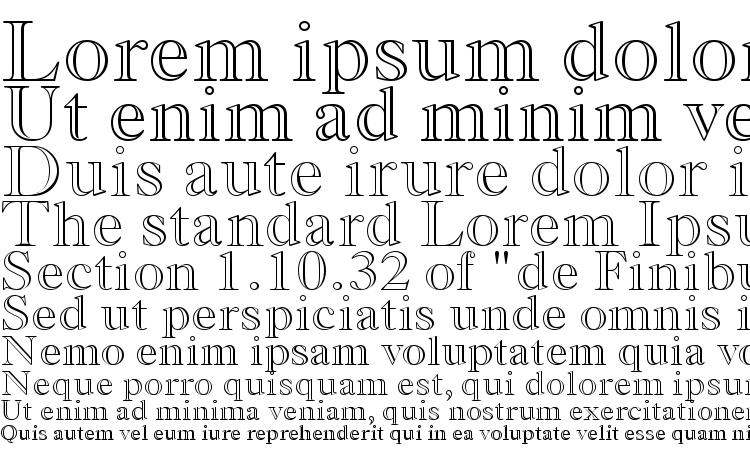 Lorem ipsum dolor
Ut enim ad minim ve
Duis aute irure dolor i
The standard Lorem Ipsu
Section 1.10.32 of "de Finibu
Sed ut perspiciatis unde omnis i
Nemo enim ipsam voluptatem quia vo
Neque porro quisquam est, qui dolorem ipsu
Ut enim ad minima veniam, quis nostrum exercitatione
Quis autem vel eum iure reprehenderit qui in ea voluptate velit esse quam ni